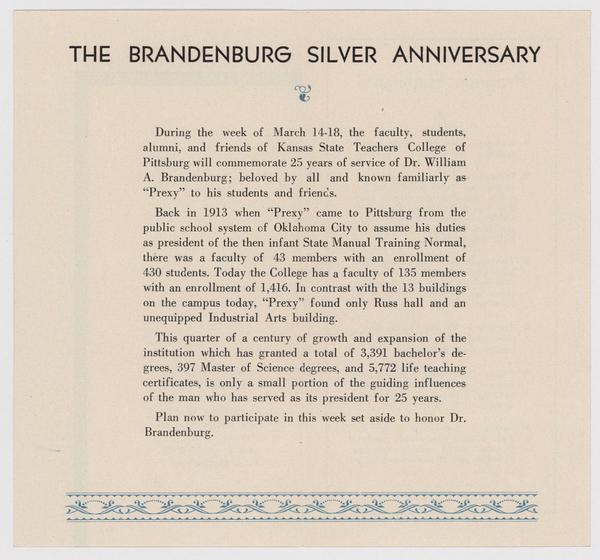 THE BRANDENBURG SILVER ANNIVERSARY

During the week of March 14-18, the faculty, students, alumni, and friends of Kansas State Teachers College of Pittsburg will commemorate 25 years of service of Dr. William A. Brandenburg; beloved by all and known familiarly as "Prexy" to his students and friends.

Back in 1913 when "Prexy" came to Pittsburg from the public school system of Oklahoma City to assume his duties as president of the then infant State Manual Training Normal, there was a faculty of 43 members with an enrollment of 430 students. Today the College has a faculty of 135 members with an enrollment of 1,416. In contrast with the 13 buildings on the campus today, "Prexy" found only Russ hall and an unequipped Industrial Arts building.

This quarter of a century of growth and expansion of the institution which has granted a total of 3,391 bachelor's degrees, 397 Master of Science degrees, and 5,772 life teaching certificates, is only a small portion of the guiding influences of the man who has served as its president for 25 years.

Plan now to participate in this week set aside to honor Dr. Brandenburg.